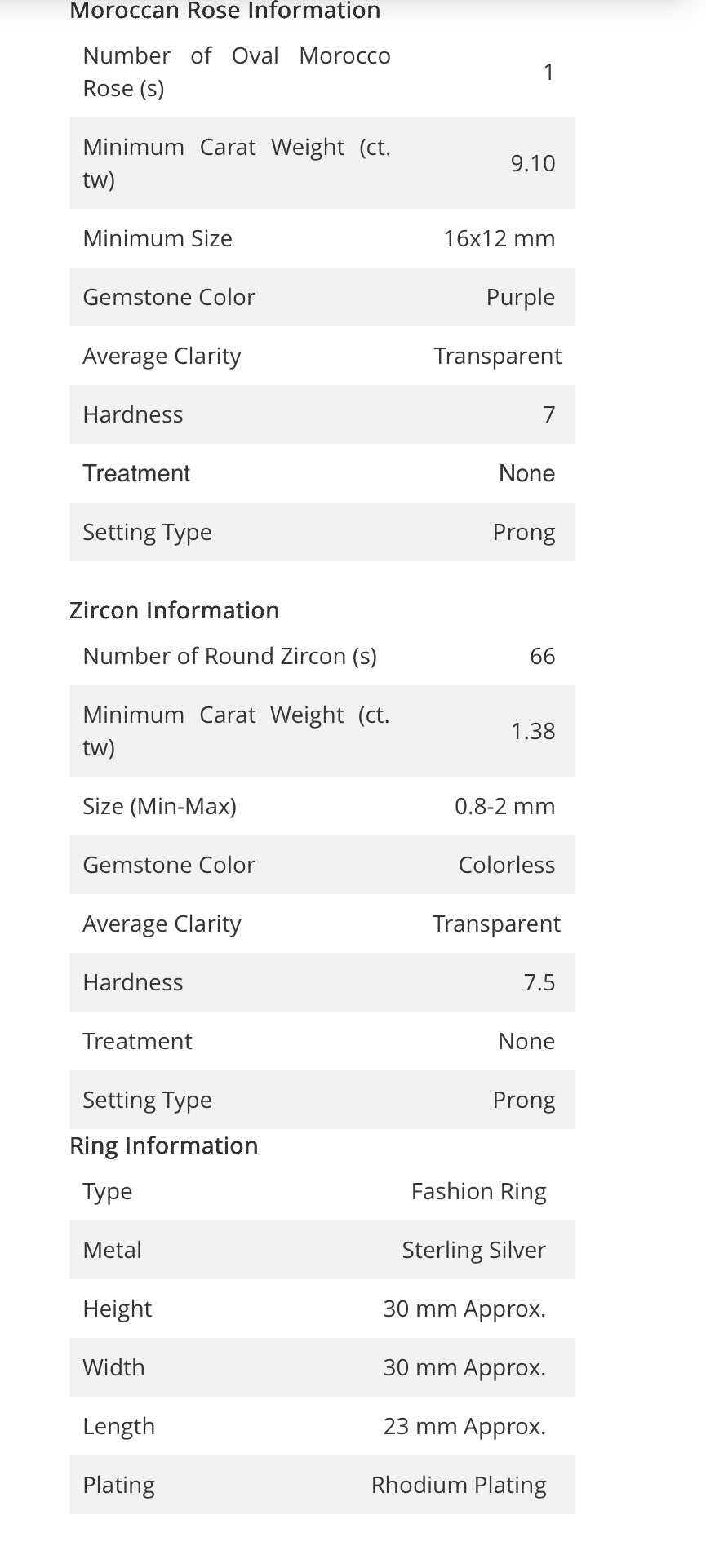 Moroccan Rose Information

| | |
|---|---|
| Number of Oval Morocco Rose (s) | 1 |
| Minimum Carat Weight (ct. tw) | 9.10 |
| Minimum Size | 16x12 mm |
| Gemstone Color | Purple |
| Average Clarity | Transparent |
| Hardness | 7 |
| Treatment | None |
| Setting Type | Prong |

Zircon Information

| | |
|---|---|
| Number of Round Zircon (s) | 66 |
| Minimum Carat Weight (ct. tw) | 1.38 |
| Size (Min-Max) | 0.8-2 mm |
| Gemstone Color | Colorless |
| Average Clarity | Transparent |
| Hardness | 7.5 |
| Treatment | None |
| Setting Type | Prong |

Ring Information

| | |
|---|---|
| Type | Fashion Ring |
| Metal | Sterling Silver |
| Height | 30 mm Approx. |
| Width | 30 mm Approx. |
| Length | 23 mm Approx. |
| Plating | Rhodium Plating |